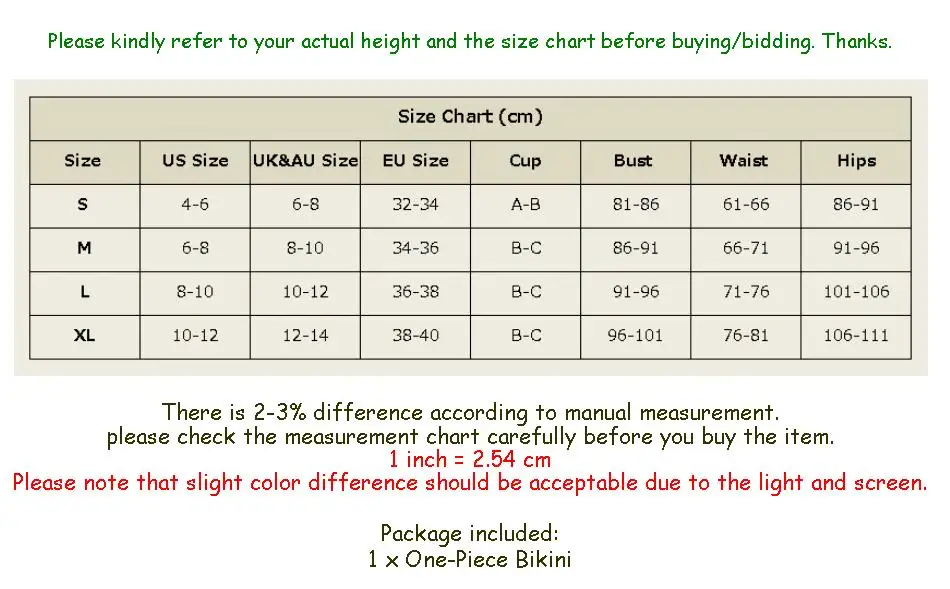 Please kindly refer to your actual height and the size chart before buying/bidding. Thanks.

Size Chart (cm)

| Size | US Size | UK&AU Size | EU Size | Cup | Bust | Waist | Hips |
|---|---|---|---|---|---|---|---|
| S | 4-6 | 6-8 | 32-34 | A-B | 81-86 | 61-66 | 86-91 |
| M | 6-8 | 8-10 | 34-36 | B-C | 86-91 | 66-71 | 91-96 |
| L | 8-10 | 10-12 | 36-38 | B-C | 91-96 | 71-76 | 101-106 |
| XL | 10-12 | 12-14 | 38-40 | B-C | 96-101 | 76-81 | 106-111 |

There is 2-3% difference according to manual measurement.
please check the measurement chart carefully before you buy the item.
1 inch = 2.54 cm
Please note that slight color difference should be acceptable due to the light and screen.

Package included:
1 x One-Piece Bikini